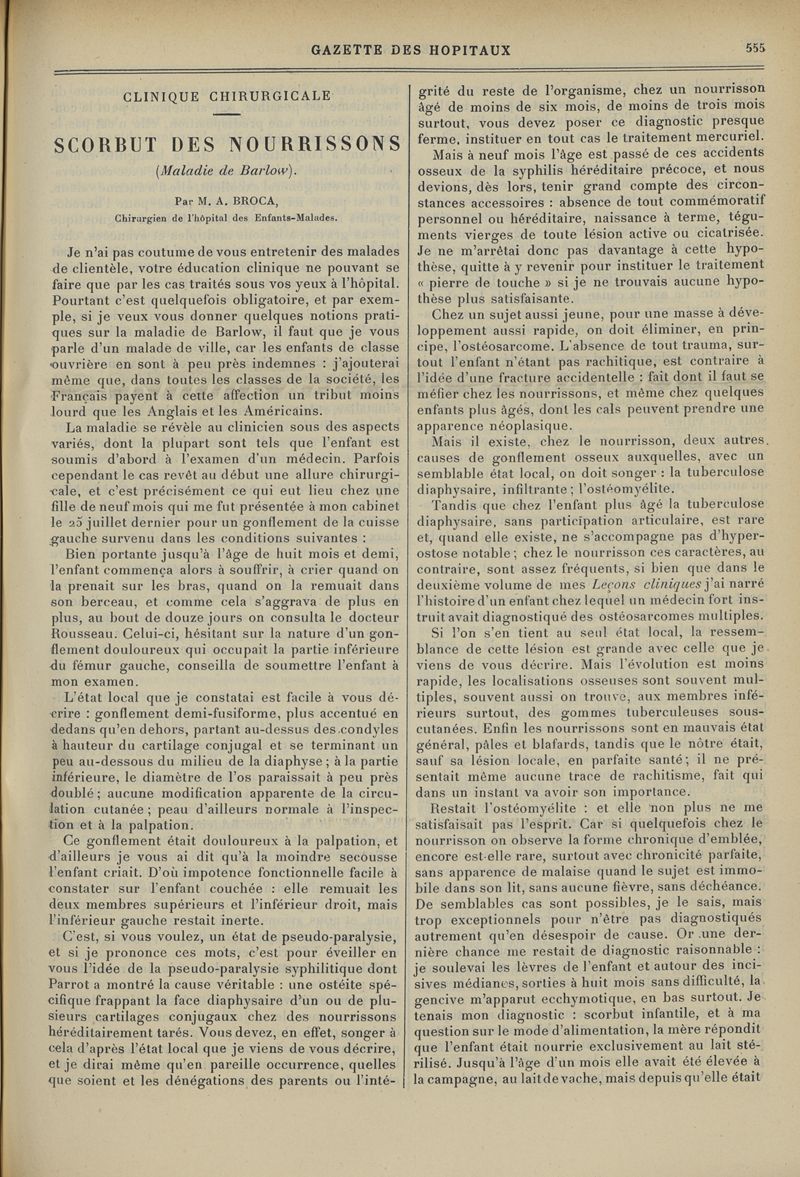 GAZETTE DES HOPITAUX

555

CLINIQUE CHIRURGICALE

SCORBUT DES NOURRISSONS

(Maladie de Barlow).

Par M. A. BROCA,

Chirurgien de l'hôpital des Enfants-Malades.

Je n'ai pas coutume de vous entretenir des malades de clientèle, votre éducation clinique ne pouvant se faire que par les cas traités sous vos yeux à l'hôpital. Pourtant c'est quelquefois obligatoire, et par exemple, si je veux vous donner quelques notions pratiques sur la maladie de Barlow, il faut que je vous parle d'un malade de ville, car les enfants de classe ouvrière en sont à peu près indemnes : j'ajouterai même que, dans toutes les classes de la société, les Français payent à cette affection un tribut moins lourd que les Anglais et les Américains.

La maladie se révèle au clinicien sous des aspects variés, dont la plupart sont tels que l'enfant est soumis d'abord à l'examen d'un médecin. Parfois cependant le cas revêt au début une allure chirurgicale, et c'est précisément ce qui eut lieu chez une fille de neuf mois qui me fut présentée à mon cabinet le 25 juillet dernier pour un gonflement de la cuisse gauche survenu dans les conditions suivantes :

Bien portante jusqu'à l'âge de huit mois et demi, l'enfant commença alors à souffrir, à crier quand on la prenait sur les bras, quand on la remuait dans son berceau, et comme cela s'aggrava de plus en plus, au bout de douze jours on consulta le docteur Rousseau. Celui-ci, hésitant sur la nature d'un gonflement douloureux qui occupait la partie inférieure du fémur gauche, conseilla de soumettre l'enfant à mon examen.

L'état local que je constatai est facile à vous décrire : gonflement demi-fusiforme, plus accentué en dedans qu'en dehors, partant au-dessus des condyles à hauteur du cartilage conjugal et se terminant un peu au-dessous du milieu de la diaphyse ; à la partie inférieure, le diamètre de l'os paraissait à peu près doublé ; aucune modification apparente de la circulation cutanée ; peau d'ailleurs normale à l'inspection et à la palpation.

Ce gonflement était douloureux à la palpation, et d'ailleurs je vous ai dit qu'à la moindre secousse l'enfant criait. D'où impotence fonctionnelle facile à constater sur l'enfant couchée : elle remuait les deux membres supérieurs et l'inférieur droit, mais l'inférieur gauche restait inerte.

C'est, si vous voulez, un état de pseudo-paralysie, et si je prononce ces mots, c'est pour éveiller en vous l'idée de la pseudo-paralysie syphilitique dont Parrot a montré la cause véritable : une ostéite spécifique frappant la face diaphysaire d'un ou de plusieurs cartilages conjugaux chez des nourrissons héréditairement tarés. Vous devez, en effet, songer à cela d'après l'état local que je viens de vous décrire, et je dirai même qu'en pareille occurrence, quelles que soient et les dénégations des parents ou l'intégrité du reste de l'organisme, chez un nourrisson âgé de moins de six mois, de moins de trois mois surtout, vous devez poser ce diagnostic presque ferme, instituer en tout cas le traitement mercuriel.

Mais à neuf mois l'âge est passé de ces accidents osseux de la syphilis héréditaire précoce, et nous devions, dès lors, tenir grand compte des circonstances accessoires : absence de tout commémoratif personnel ou héréditaire, naissance à terme, téguments vierges de toute lésion active ou cicatrisée. Je ne m'arrêtai donc pas davantage à cette hypothèse, quitte à y revenir pour instituer le traitement « pierre de touche » si je ne trouvais aucune hypothèse plus satisfaisante.

Chez un sujet aussi jeune, pour une masse à développement aussi rapide, on doit éliminer, en principe, l'ostéosarcome. L'absence de tout trauma, surtout l'enfant n'étant pas rachitique, est contraire à l'idée d'une fracture accidentelle : fait dont il faut se méfier chez les nourrissons, et même chez quelques enfants plus âgés, dont les cals peuvent prendre une apparence néoplasique.

Mais il existe, chez le nourrisson, deux autres causes de gonflement osseux auxquelles, avec un semblable état local, on doit songer : la tuberculose diaphysaire, infiltrante ; l'ostéomyélite.

Tandis que chez l'enfant plus âgé la tuberculose diaphysaire, sans participation articulaire, est rare et, quand elle existe, ne s'accompagne pas d'hyperostose notable ; chez le nourrisson ces caractères, au contraire, sont assez fréquents, si bien que dans le deuxième volume de mes Leçons cliniques j'ai narré l'histoire d'un enfant chez lequel un médecin fort instruit avait diagnostiqué des ostéosarcomes multiples.

Si l'on s'en tient au seul état local, la ressemblance de cette lésion est grande avec celle que je viens de vous décrire. Mais l'évolution est moins rapide, les localisations osseuses sont souvent multiples, souvent aussi on trouve, aux membres inférieurs surtout, des gommes tuberculeuses sous-cutanées. Enfin les nourrissons sont en mauvais état général, pâles et blafards, tandis que le nôtre était, sauf sa lésion locale, en parfaite santé ; il ne présentait même aucune trace de rachitisme, fait qui dans un instant va avoir son importance.

Restait l'ostéomyélite : et elle non plus ne me satisfaisait pas l'esprit. Car si quelquefois chez le nourrisson on observe la forme chronique d'emblée, encore est-elle rare, surtout avec chronicité parfaite, sans apparence de malaise quand le sujet est immobile dans son lit, sans aucune fièvre, sans déchéance. De semblables cas sont possibles, je le sais, mais trop exceptionnels pour n'être pas diagnostiqués autrement qu'en désespoir de cause. Or une dernière chance me restait de diagnostic raisonnable : je soulevai les lèvres de l'enfant et autour des incisives médianes, sorties à huit mois sans difficulté, la gencive m'apparut ecchymotique, en bas surtout. Je tenais mon diagnostic : scorbut infantile, et à ma question sur le mode d'alimentation, la mère répondit que l'enfant était nourrie exclusivement au lait stérilisé. Jusqu'à l'âge d'un mois elle avait été élevée à la campagne, au lait de vache, mais depuis qu'elle était